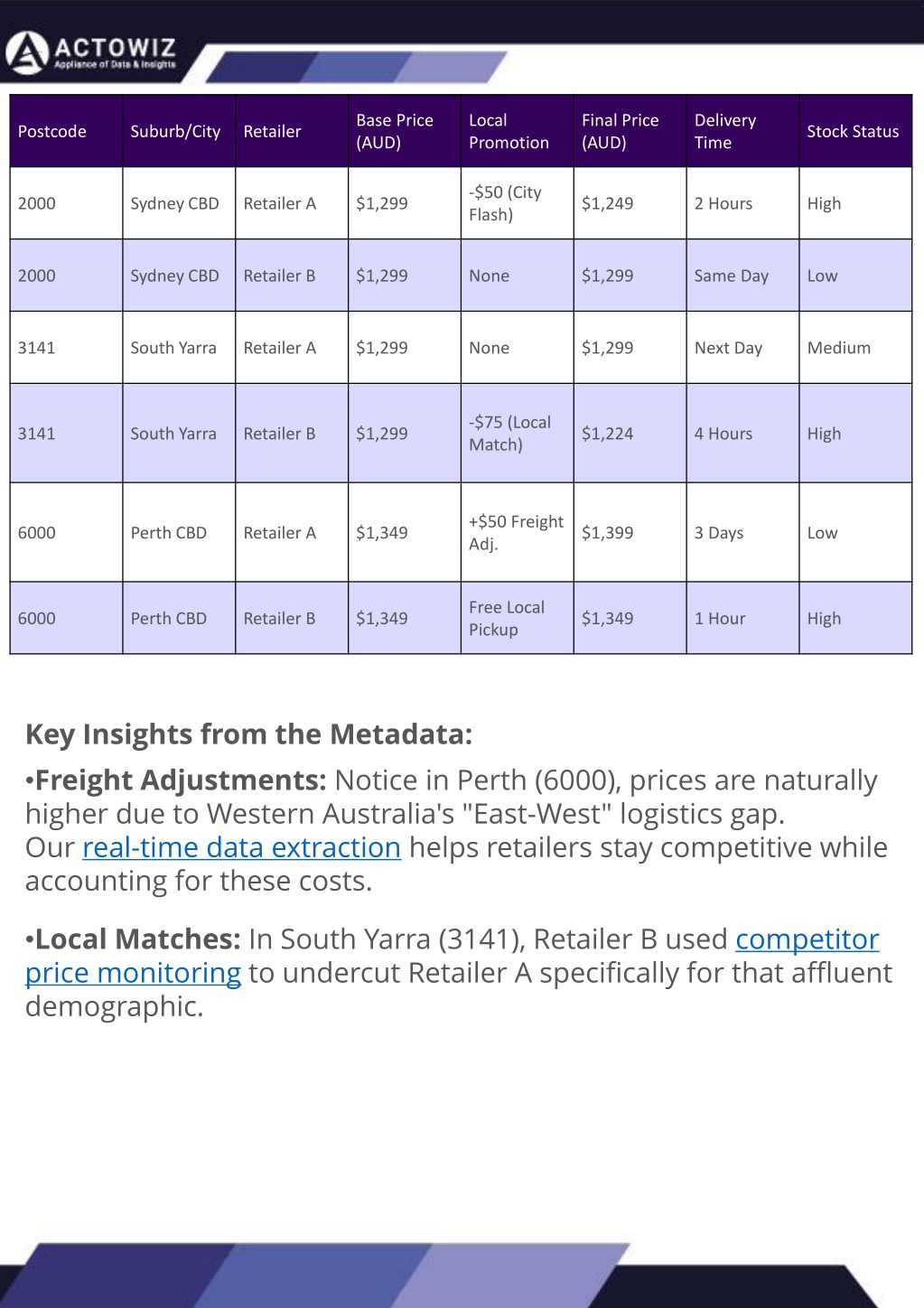 ACTOWIZ
Appliance of Data & Insights

| Postcode | Suburb/City | Retailer | Base Price (AUD) | Local Promotion | Final Price (AUD) | Delivery Time | Stock Status |
|---|---|---|---|---|---|---|---|
| 2000 | Sydney CBD | Retailer A | \$1,299 | -\$50 (City Flash) | \$1,249 | 2 Hours | High |
| 2000 | Sydney CBD | Retailer B | \$1,299 | None | \$1,299 | Same Day | Low |
| 3141 | South Yarra | Retailer A | \$1,299 | None | \$1,299 | Next Day | Medium |
| 3141 | South Yarra | Retailer B | \$1,299 | -\$75 (Local Match) | \$1,224 | 4 Hours | High |
| 6000 | Perth CBD | Retailer A | \$1,349 | +\$50 Freight Adj. | \$1,399 | 3 Days | Low |
| 6000 | Perth CBD | Retailer B | \$1,349 | Free Local Pickup | \$1,349 | 1 Hour | High |

Key Insights from the Metadata:

•Freight Adjustments: Notice in Perth (6000), prices are naturally higher due to Western Australia's "East-West" logistics gap. Our real-time data extraction helps retailers stay competitive while accounting for these costs.

•Local Matches: In South Yarra (3141), Retailer B used competitor price monitoring to undercut Retailer A specifically for that affluent demographic.